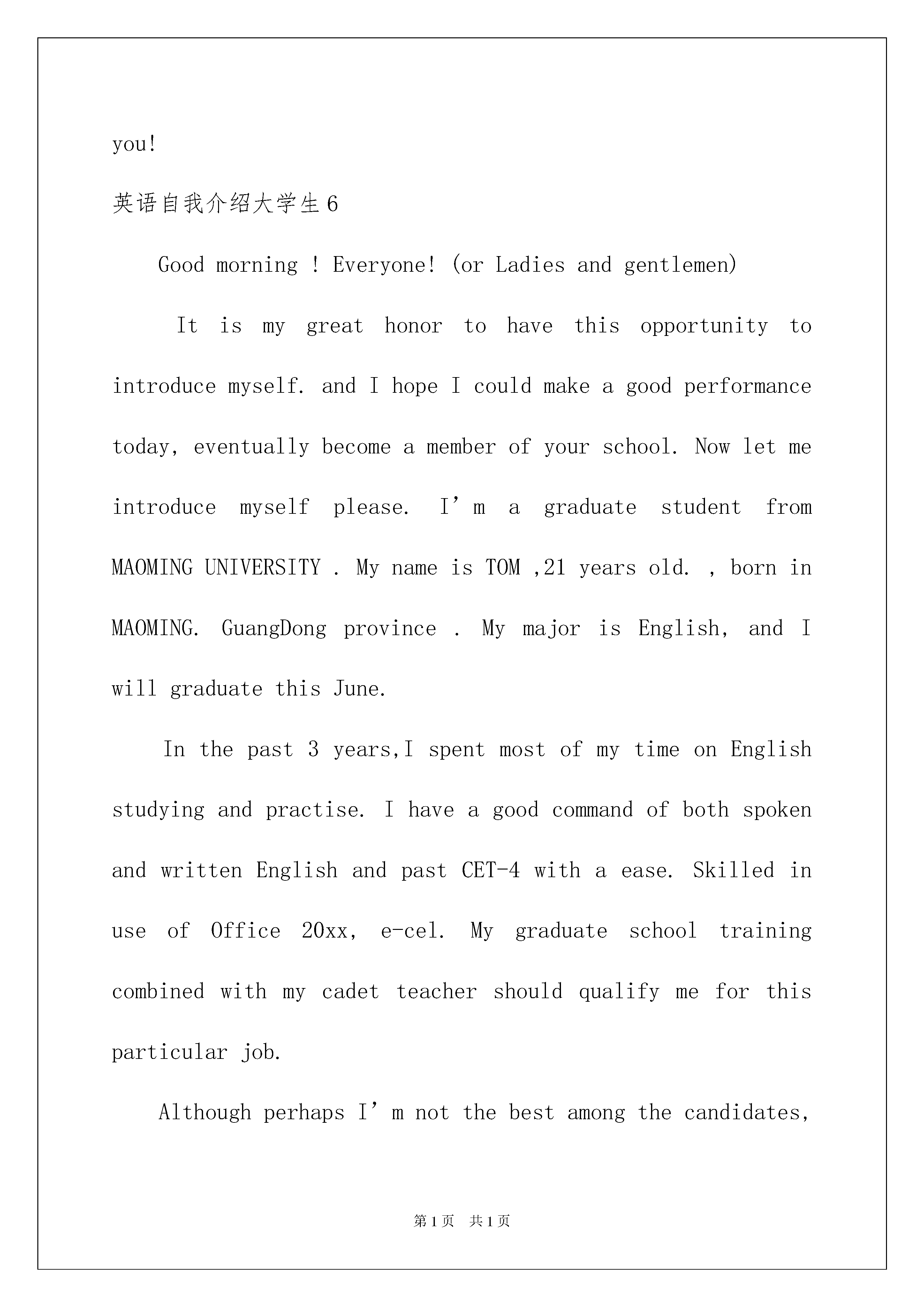 you!

英语自我介绍大学生6

Good morning ! Everyone! (or Ladies and gentlemen)

It is my great honor to have this opportunity to introduce myself. and I hope I could make a good performance today, eventually become a member of your school. Now let me introduce myself please. I’m a graduate student from MAOMING UNIVERSITY . My name is TOM ,21 years old. , born in MAOMING. GuangDong province . My major is English, and I will graduate this June.

In the past 3 years,I spent most of my time on English studying and practise. I have a good command of both spoken and written English and past CET-4 with a ease. Skilled in use of Office 20xx, e-cel. My graduate school training combined with my cadet teacher should qualify me for this particular job.

Although perhaps I’m not the best among the candidates,

第1页 共1页